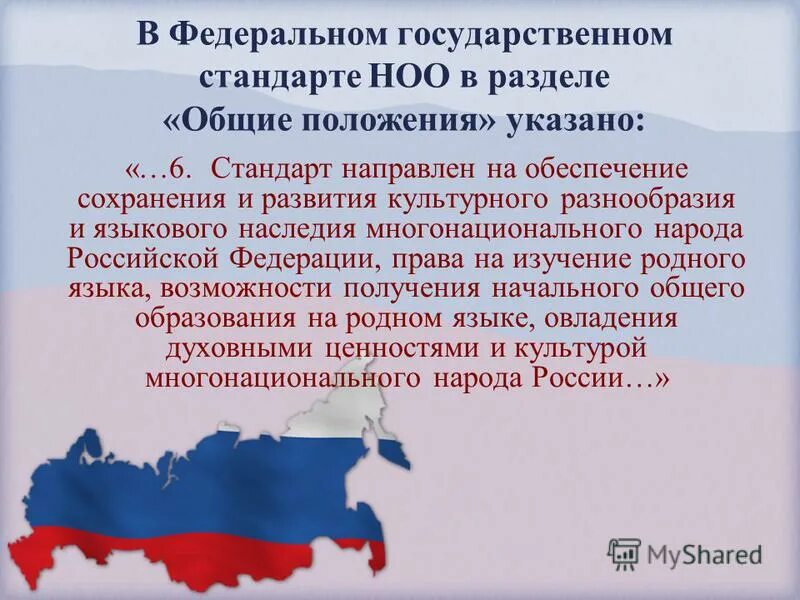 В Федеральном государственном стандарте НОО в разделе «Общие положения» указано:

«…6. Стандарт направлен на обеспечение сохранения и развития культурного разнообразия и языкового наследия многонационального народа Российской Федерации, права на изучение родного языка, возможности получения начального общего образования на родном языке, овладения духовными ценностями и культурой многонационального народа России…»

MyShared